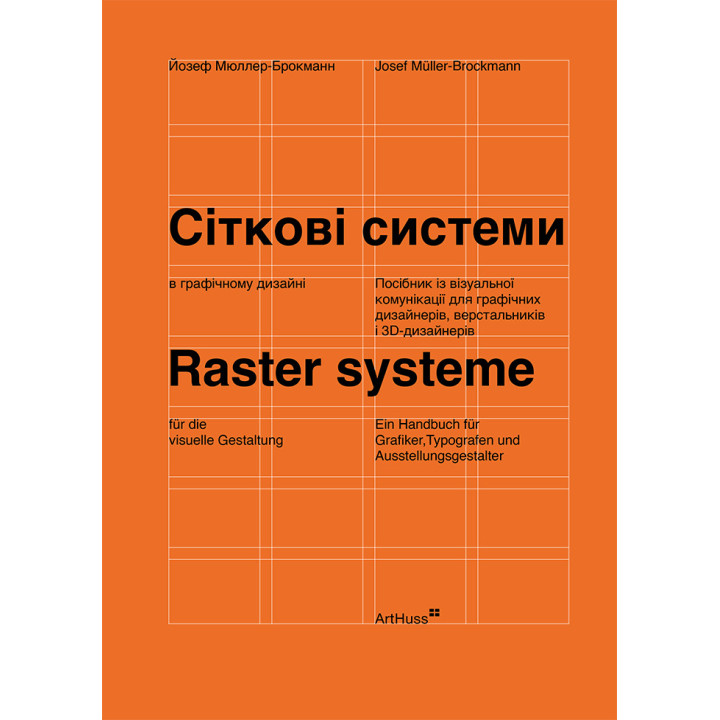 Йозеф Мюллер-Брокманн

Josef Müller-Brockmann

Сіткові системи

в графічному дизайні

Посібник із візуальної комунікації для графічних дизайнерів, верстальників і 3D-дизайнерів

Raster systeme

für die visuelle Gestaltung

Ein Handbuch für Grafiker,Typografen und Ausstellungsgestalter

ArtHuss